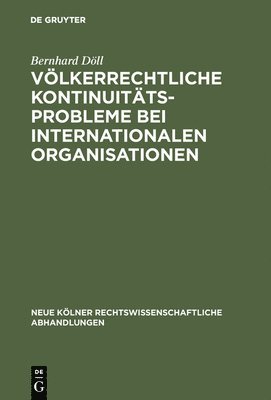 DE GRUYTER

Bernhard Döll

VÖLKERRECHTLICHE KONTINUITÄTSPROBLEME BEI INTERNATIONALEN ORGANISATIONEN

NEUE KÖLNER RECHTSWISSENSCHAFTLICHE ABHANDLUNGEN

DE G